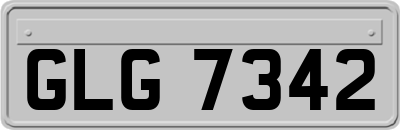 GLG 7342